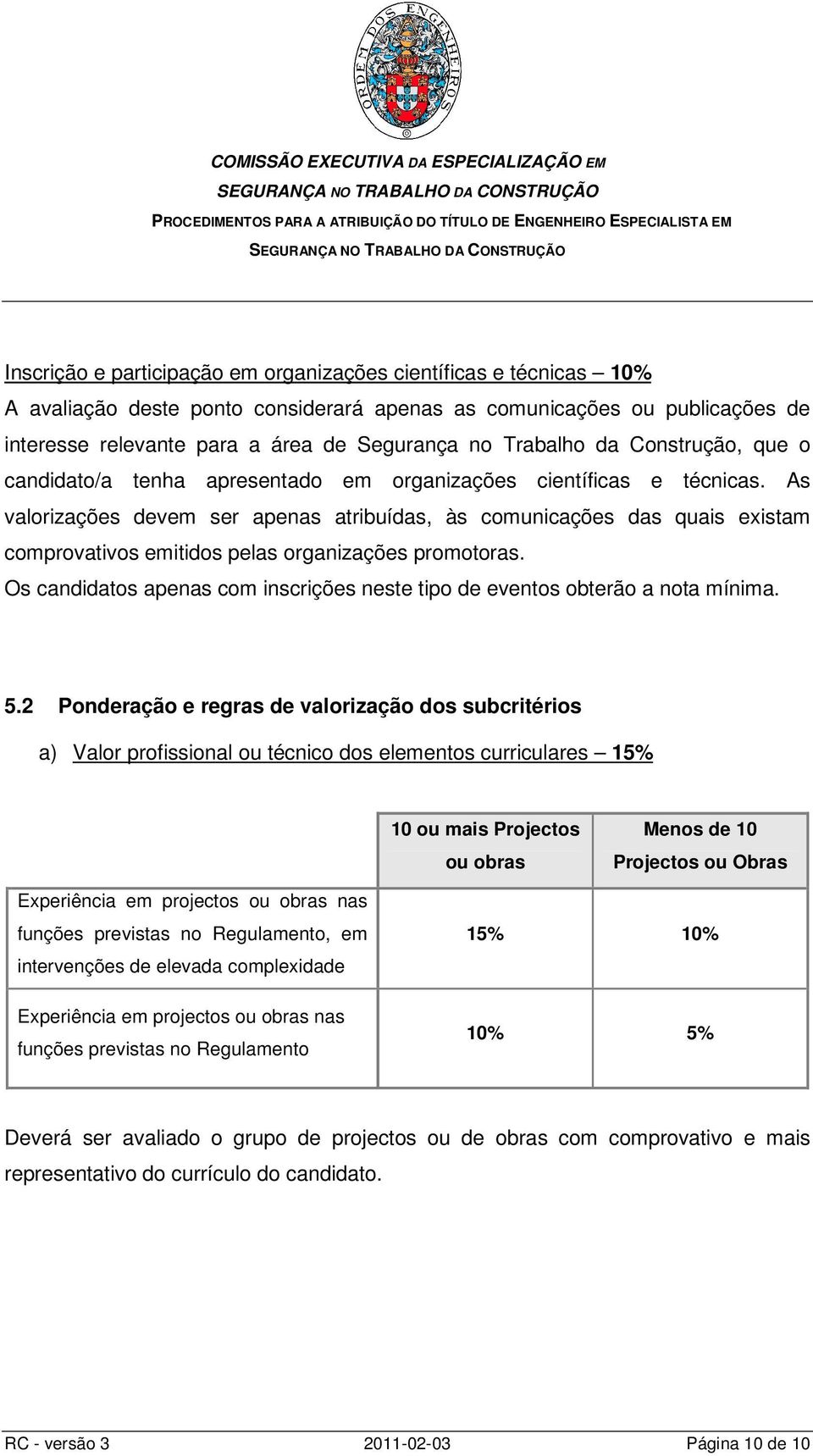 ORDEM DOS ENGENHEIROS

COMISSÃO EXECUTIVA DA ESPECIALIZAÇÃO EM SEGURANÇA NO TRABALHO DA CONSTRUÇÃO

PROCEDIMENTOS PARA A ATRIBUIÇÃO DO TÍTULO DE ENGENHEIRO ESPECIALISTA EM SEGURANÇA NO TRABALHO DA CONSTRUÇÃO

Inscrição e participação em organizações científicas e técnicas – 10%
A avaliação deste ponto considerará apenas as comunicações ou publicações de interesse relevante para a área de Segurança no Trabalho da Construção, que o candidato/a tenha apresentado em organizações científicas e técnicas. As valorizações devem ser apenas atribuídas, às comunicações das quais existam comprovativos emitidos pelas organizações promotoras.
Os candidatos apenas com inscrições neste tipo de eventos obterão a nota mínima.

5.2 Ponderação e regras de valorização dos subcritérios

a) Valor profissional ou técnico dos elementos curriculares – 15%

| | 10 ou mais Projectos ou obras | Menos de 10 Projectos ou Obras |
|---|---|---|
| Experiência em projectos ou obras nas funções previstas no Regulamento, em intervenções de elevada complexidade | 15% | 10% |
| Experiência em projectos ou obras nas funções previstas no Regulamento | 10% | 5% |

Deverá ser avaliado o grupo de projectos ou de obras com comprovativo e mais representativo do currículo do candidato.

RC - versão 3 2011-02-03 Página 10 de 10